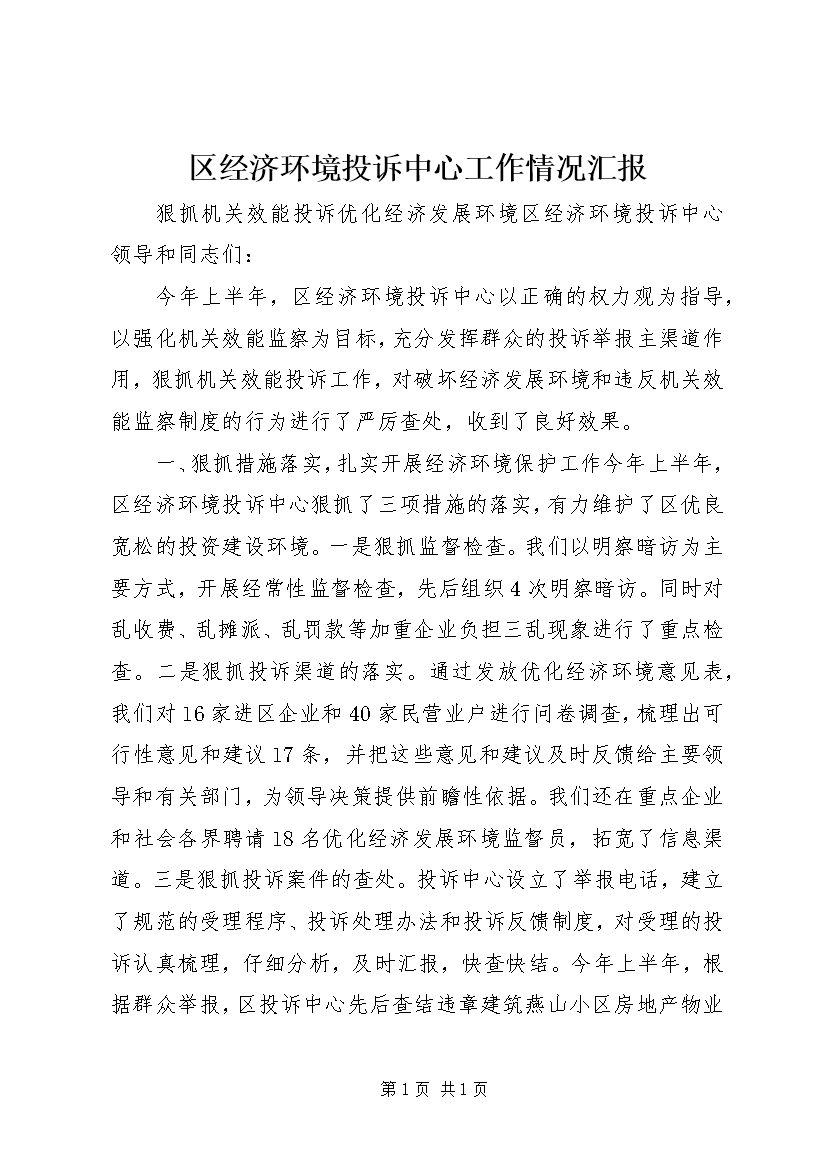 区经济环境投诉中心工作情况汇报

狠抓机关效能投诉优化经济发展环境区经济环境投诉中心领导和同志们：

今年上半年，区经济环境投诉中心以正确的权力观为指导，以强化机关效能监察为目标，充分发挥群众的投诉举报主渠道作用，狠抓机关效能投诉工作，对破坏经济发展环境和违反机关效能监察制度的行为进行了严厉查处，收到了良好效果。

一、狠抓措施落实，扎实开展经济环境保护工作今年上半年，区经济环境投诉中心狠抓了三项措施的落实，有力维护了区优良宽松的投资建设环境。一是狠抓监督检查。我们以明察暗访为主要方式，开展经常性监督检查，先后组织4次明察暗访。同时对乱收费、乱摊派、乱罚款等加重企业负担三乱现象进行了重点检查。二是狠抓投诉渠道的落实。通过发放优化经济环境意见表，我们对16家进区企业和40家民营业户进行问卷调查，梳理出可行性意见和建议17条，并把这些意见和建议及时反馈给主要领导和有关部门，为领导决策提供前瞻性依据。我们还在重点企业和社会各界聘请18名优化经济发展环境监督员，拓宽了信息渠道。三是狠抓投诉案件的查处。投诉中心设立了举报电话，建立了规范的受理程序、投诉处理办法和投诉反馈制度，对受理的投诉认真梳理，仔细分析，及时汇报，快查快结。今年上半年，根据群众举报，区投诉中心先后查结违章建筑燕山小区房地产物业

第1页 共1页